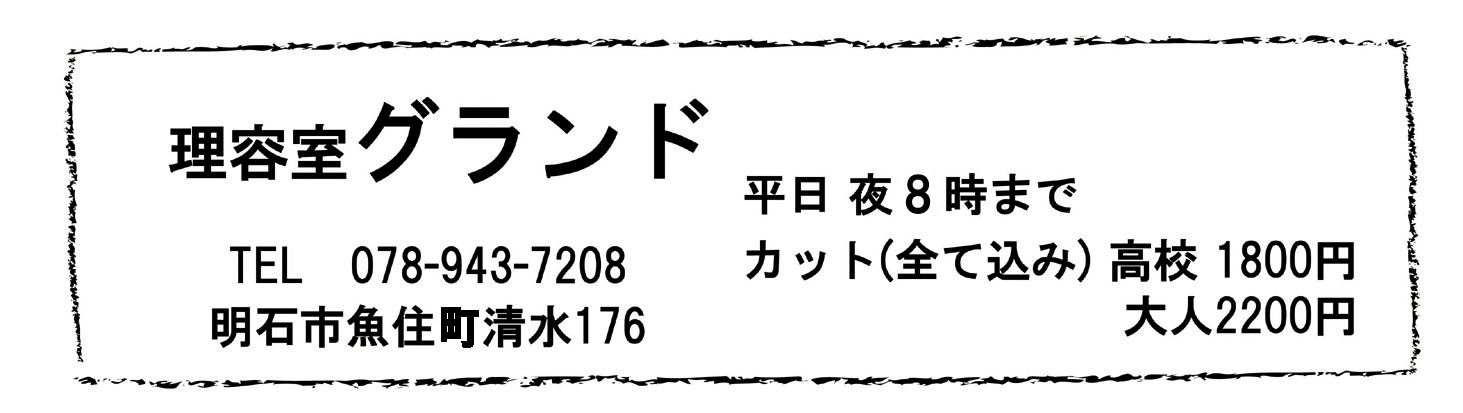 理容室グランド

TEL 078-943-7208
明石市魚住町清水176

平日 夜8時まで
カット(全て込み) 高校 1800円
大人2200円